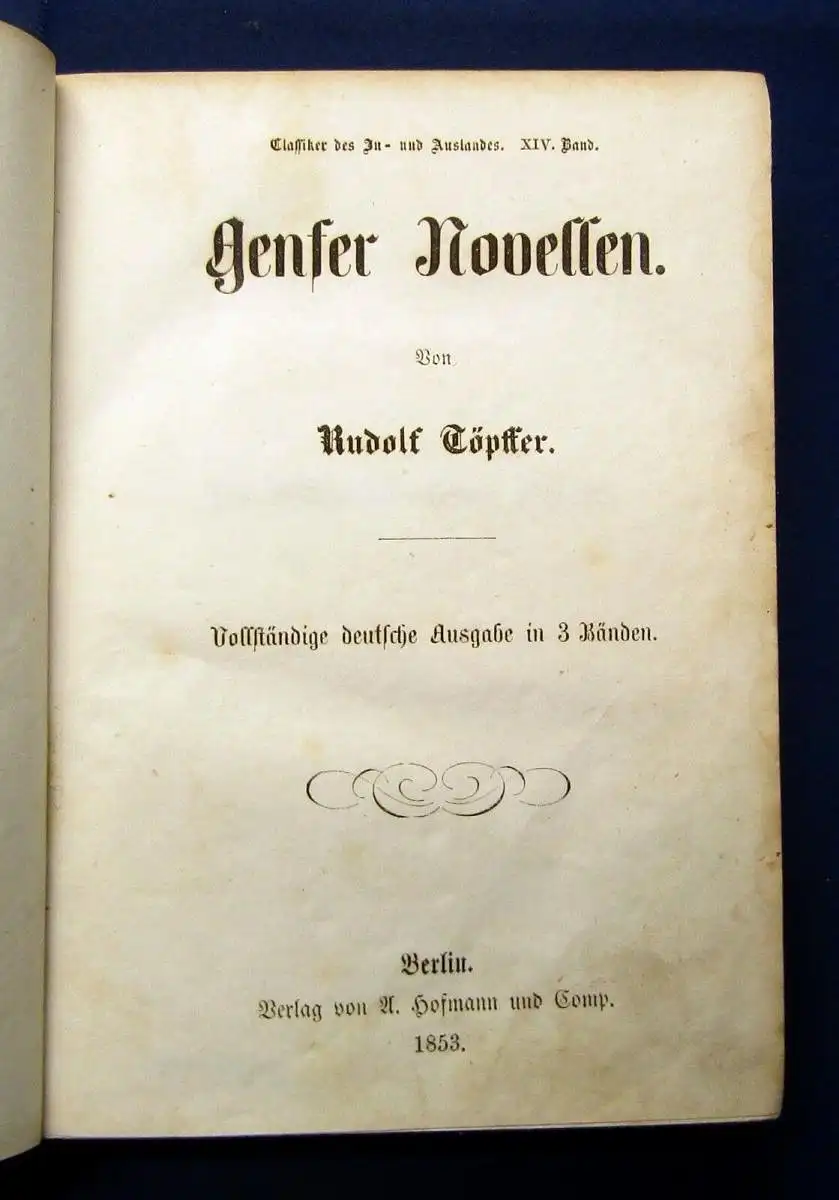 Classiker des In- und Auslandes. XIV. Band.

Genfer Novellen.

Von

Rudolf Töpffer.

Vollständige deutsche Ausgabe in 3 Bänden.

Berlin.
Verlag von A. Hofmann und Comp.
1853.